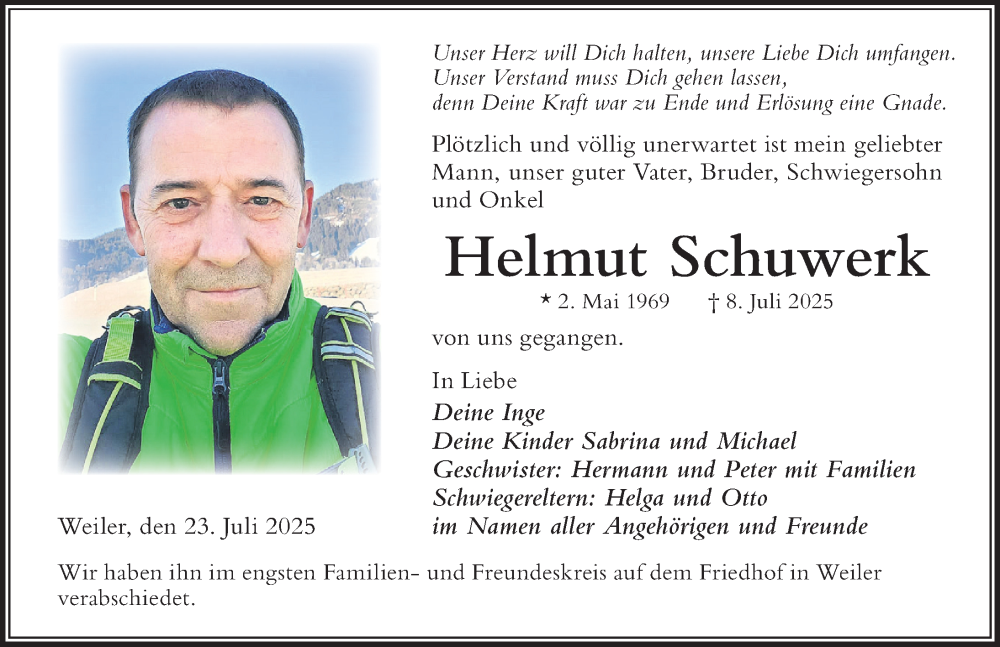 Unser Herz will Dich halten, unsere Liebe Dich umfangen.
Unser Verstand muss Dich gehen lassen,
denn Deine Kraft war zu Ende und Erlösung eine Gnade.

Plötzlich und völlig unerwartet ist mein geliebter Mann, unser guter Vater, Bruder, Schwiegersohn und Onkel

Helmut Schuwerk

* 2. Mai 1969 † 8. Juli 2025

von uns gegangen.

In Liebe
Deine Inge
Deine Kinder Sabrina und Michael
Geschwister: Hermann und Peter mit Familien
Schwiegereltern: Helga und Otto
im Namen aller Angehörigen und Freunde

Weiler, den 23. Juli 2025

Wir haben ihn im engsten Familien- und Freundeskreis auf dem Friedhof in Weiler verabschiedet.